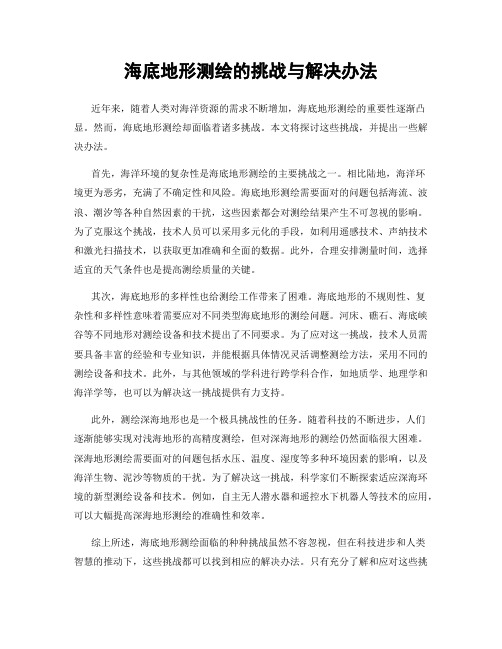 海底地形测绘的挑战与解决办法

近年来，随着人类对海洋资源的需求不断增加，海底地形测绘的重要性逐渐凸显。然而，海底地形测绘却面临着诸多挑战。本文将探讨这些挑战，并提出一些解决办法。

首先，海洋环境的复杂性是海底地形测绘的主要挑战之一。相比陆地，海洋环境更为恶劣，充满了不确定性和风险。海底地形测绘需要面对的问题包括海流、波浪、潮汐等各种自然因素的干扰，这些因素都会对测绘结果产生不可忽视的影响。为了克服这个挑战，技术人员可以采用多元化的手段，如利用遥感技术、声纳技术和激光扫描技术，以获取更加准确和全面的数据。此外，合理安排测量时间，选择适宜的天气条件也是提高测绘质量的关键。

其次，海底地形的多样性也给测绘工作带来了困难。海底地形的不规则性、复杂性和多样性意味着需要应对不同类型海底地形的测绘问题。河床、礁石、海底峡谷等不同地形对测绘设备和技术提出了不同要求。为了应对这一挑战，技术人员需要具备丰富的经验和专业知识，并能根据具体情况灵活调整测绘方法，采用不同的测绘设备和技术。此外，与其他领域的学科进行跨学科合作，如地质学、地理学和海洋学等，也可以为解决这一挑战提供有力支持。

此外，测绘深海地形也是一个极具挑战性的任务。随着科技的不断进步，人们逐渐能够实现对浅海地形的高精度测绘，但对深海地形的测绘仍然面临很大困难。深海地形测绘需要面对的问题包括水压、温度、湿度等多种环境因素的影响，以及海洋生物、泥沙等物质的干扰。为了解决这一挑战，科学家们不断探索适应深海环境的新型测绘设备和技术。例如，自主无人潜水器和遥控水下机器人等技术的应用，可以大幅提高深海地形测绘的准确性和效率。

综上所述，海底地形测绘面临的种种挑战虽然不容忽视，但在科技进步和人类智慧的推动下，这些挑战都可以找到相应的解决办法。只有充分了解和应对这些挑